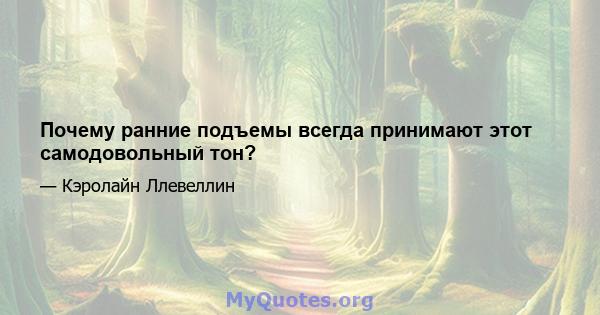 Почему ранние подъемы всегда принимают этот самодовольный тон?

— Кэролайн Ллевеллин

MyQuotes.org